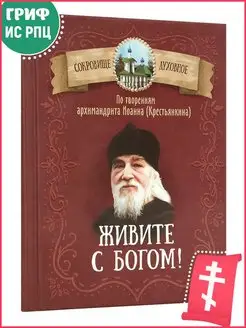 ГРИФ
ИС РПЦ

СОКРОВИЩЕ ДУХОВНОЕ

По творениям архимандрита Иоанна (Крестьянкина)

ЖИВИТЕ С БОГОМ!